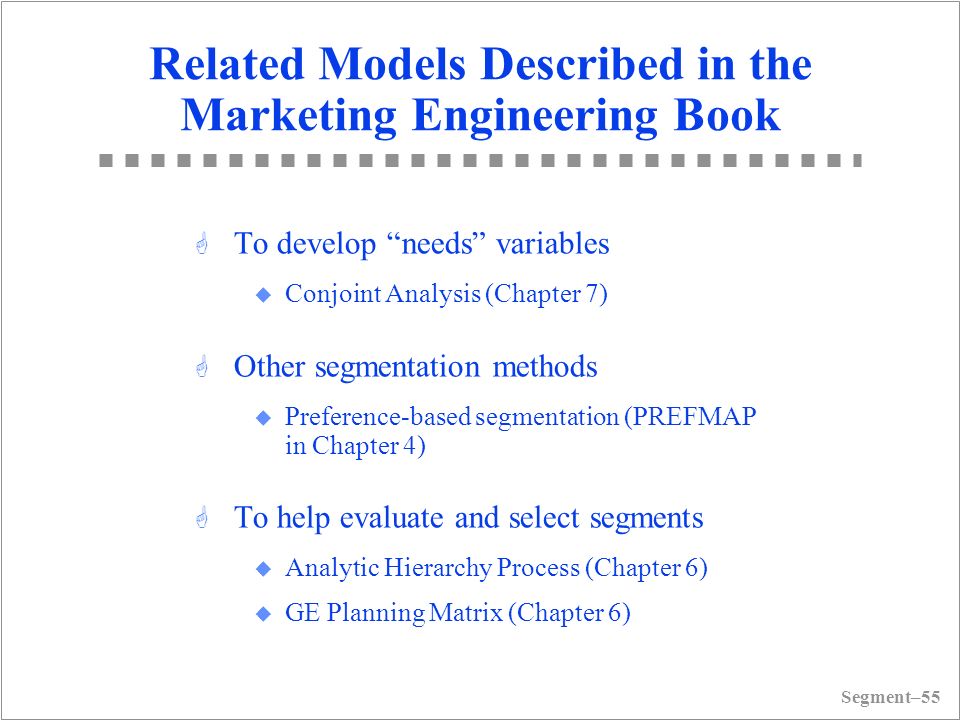 Related Models Described in the Marketing Engineering Book

To develop “needs” variables

Conjoint Analysis (Chapter 7)

Other segmentation methods

Preference-based segmentation (PREFMAP in Chapter 4)

To help evaluate and select segments

Analytic Hierarchy Process (Chapter 6)

GE Planning Matrix (Chapter 6)

Segment–55